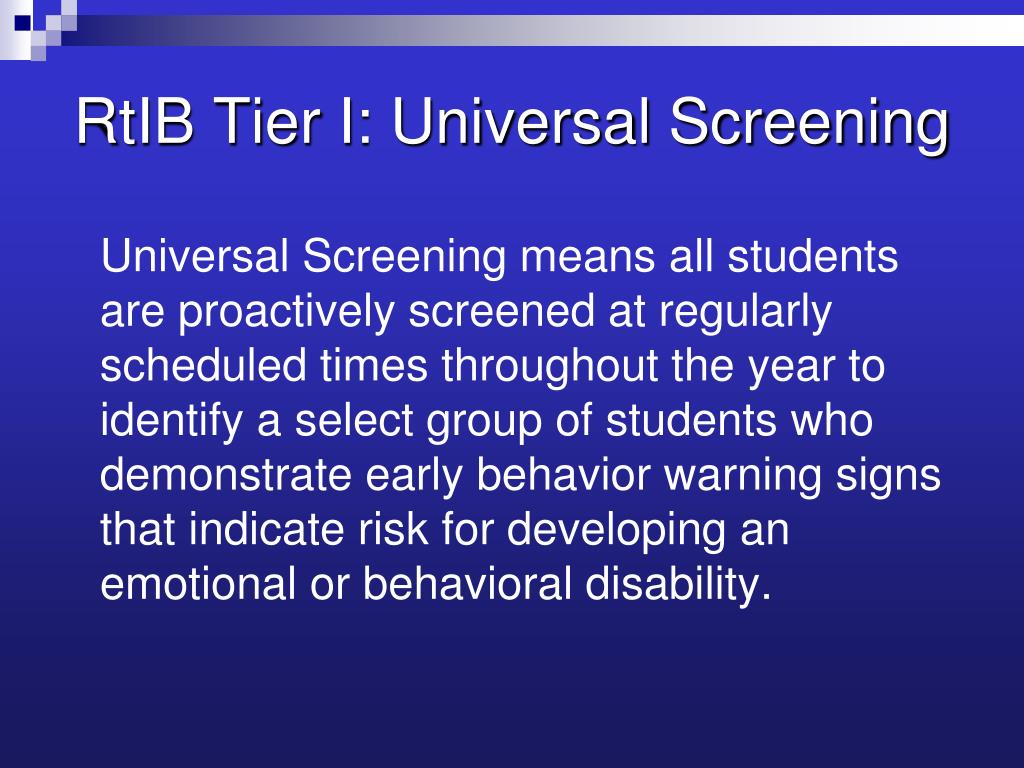 RtIB Tier I: Universal Screening

Universal Screening means all students are proactively screened at regularly scheduled times throughout the year to identify a select group of students who demonstrate early behavior warning signs that indicate risk for developing an emotional or behavioral disability.